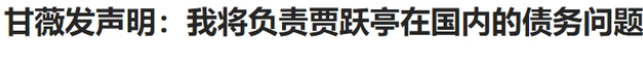 甘薇发声明：我将负责贾跃亭在国内的债务问题